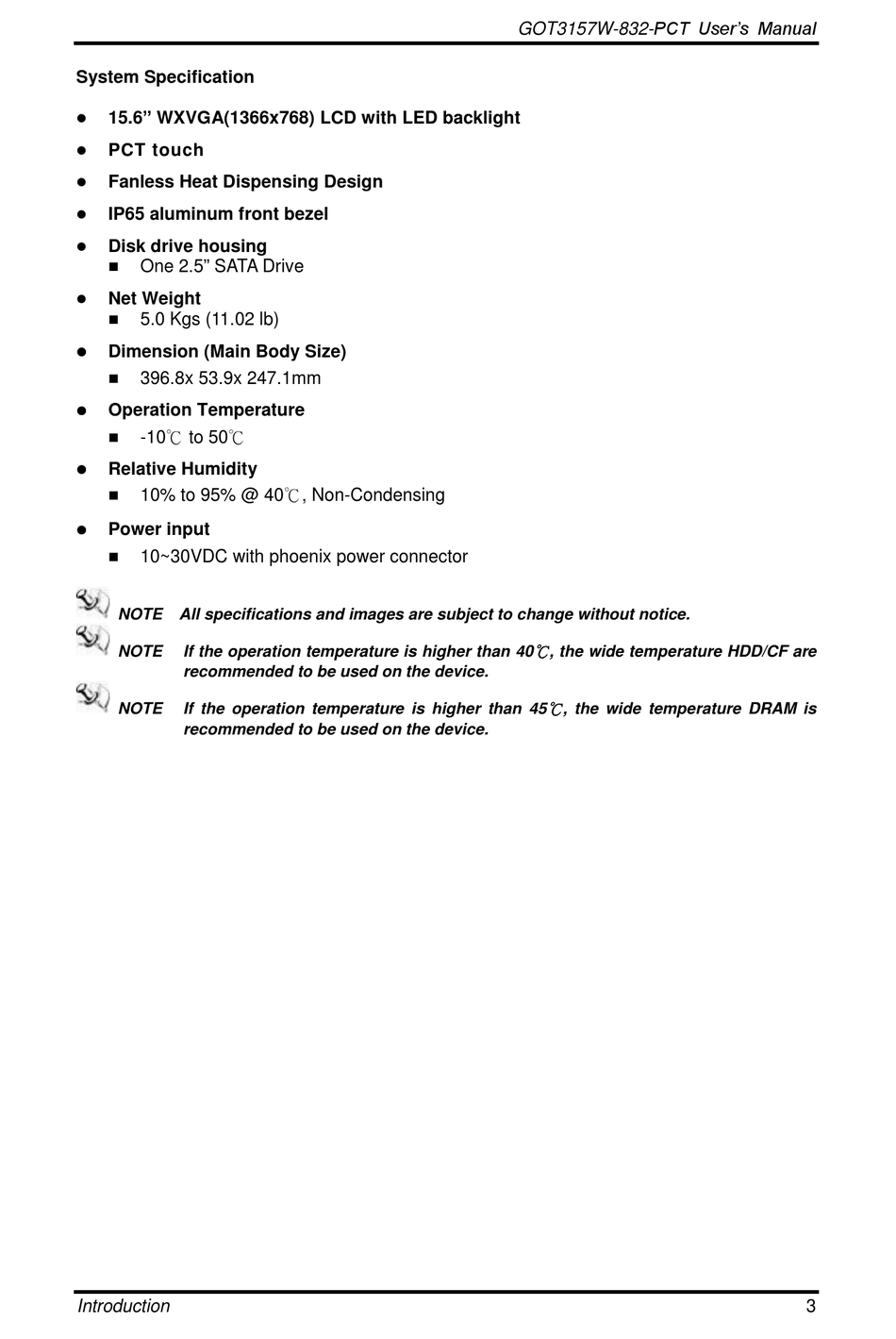 GOT3157W-832-PCT User's Manual

System Specification

- 15.6" WXVGA(1366x768) LCD with LED backlight
- PCT touch
- Fanless Heat Dispensing Design
- IP65 aluminum front bezel
- Disk drive housing
  - One 2.5" SATA Drive
- Net Weight
  - 5.0 Kgs (11.02 lb)
- Dimension (Main Body Size)
  - 396.8x 53.9x 247.1mm
- Operation Temperature
  - -10℃ to 50℃
- Relative Humidity
  - 10% to 95% @ 40℃, Non-Condensing
- Power input
  - 10~30VDC with phoenix power connector

NOTE All specifications and images are subject to change without notice.

NOTE If the operation temperature is higher than 40℃, the wide temperature HDD/CF are recommended to be used on the device.

NOTE If the operation temperature is higher than 45℃, the wide temperature DRAM is recommended to be used on the device.

Introduction 3